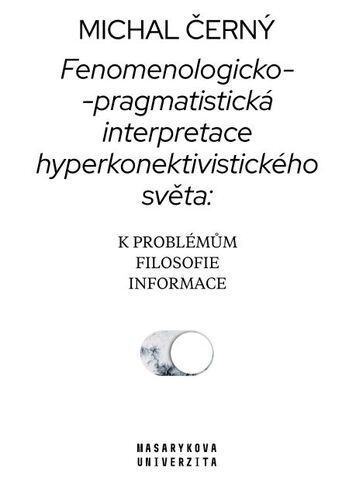 MICHAL ČERNÝ

Fenomenologicko--pragmatistická interpretace hyperkonektivistického světa:

K PROBLÉMŮM FILOSOFIE INFORMACE

MASARYKOVA UNIVERZITA